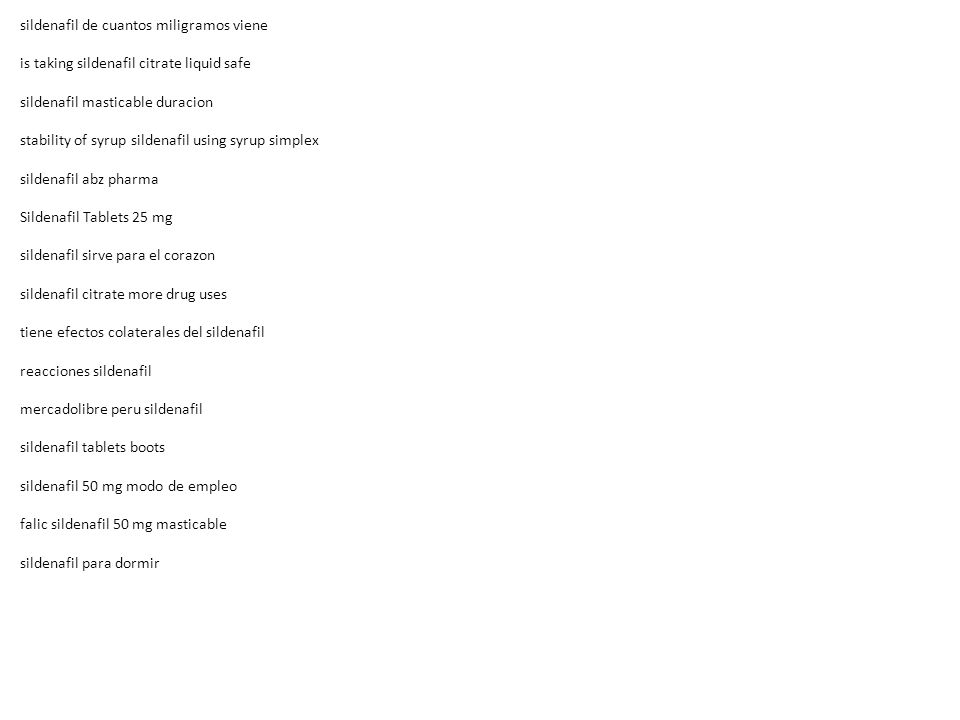 sildenafil de cuantos miligramos viene

is taking sildenafil citrate liquid safe

sildenafil masticable duracion

stability of syrup sildenafil using syrup simplex

sildenafil abz pharma

Sildenafil Tablets 25 mg

sildenafil sirve para el corazon

sildenafil citrate more drug uses

tiene efectos colaterales del sildenafil

reacciones sildenafil

mercadolibre peru sildenafil

sildenafil tablets boots

sildenafil 50 mg modo de empleo

falic sildenafil 50 mg masticable

sildenafil para dormir